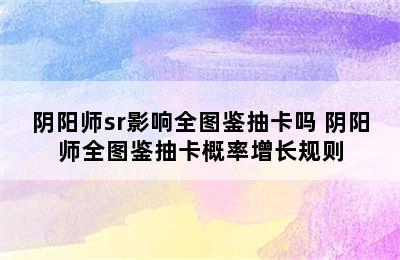 阴阳师sr影响全图鉴抽卡吗 阴阳师全图鉴抽卡概率增长规则